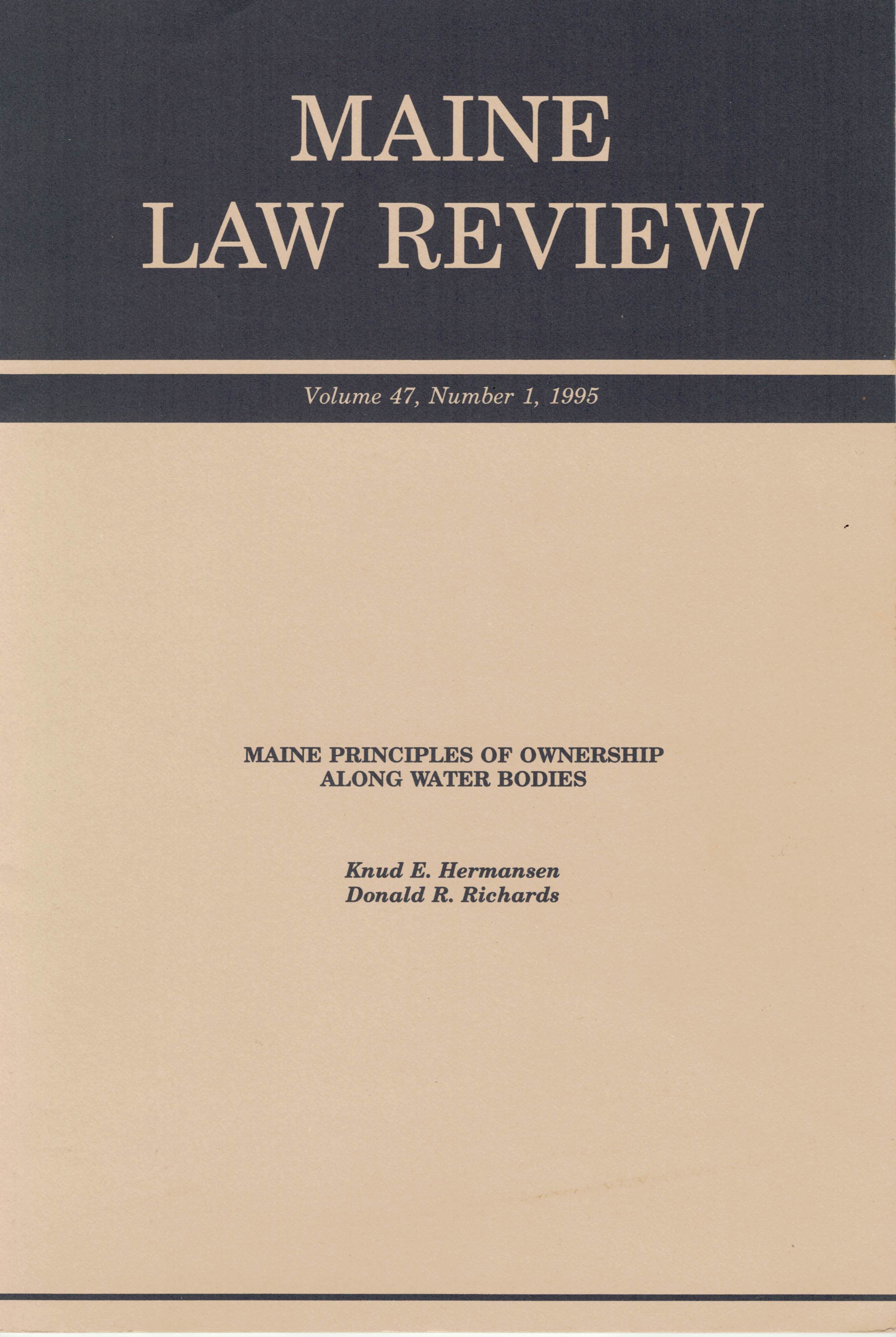 MAINE
LAW REVIEW

Volume 47, Number 1, 1995

MAINE PRINCIPLES OF OWNERSHIP
ALONG WATER BODIES

Knud E. Hermansen
Donald R. Richards